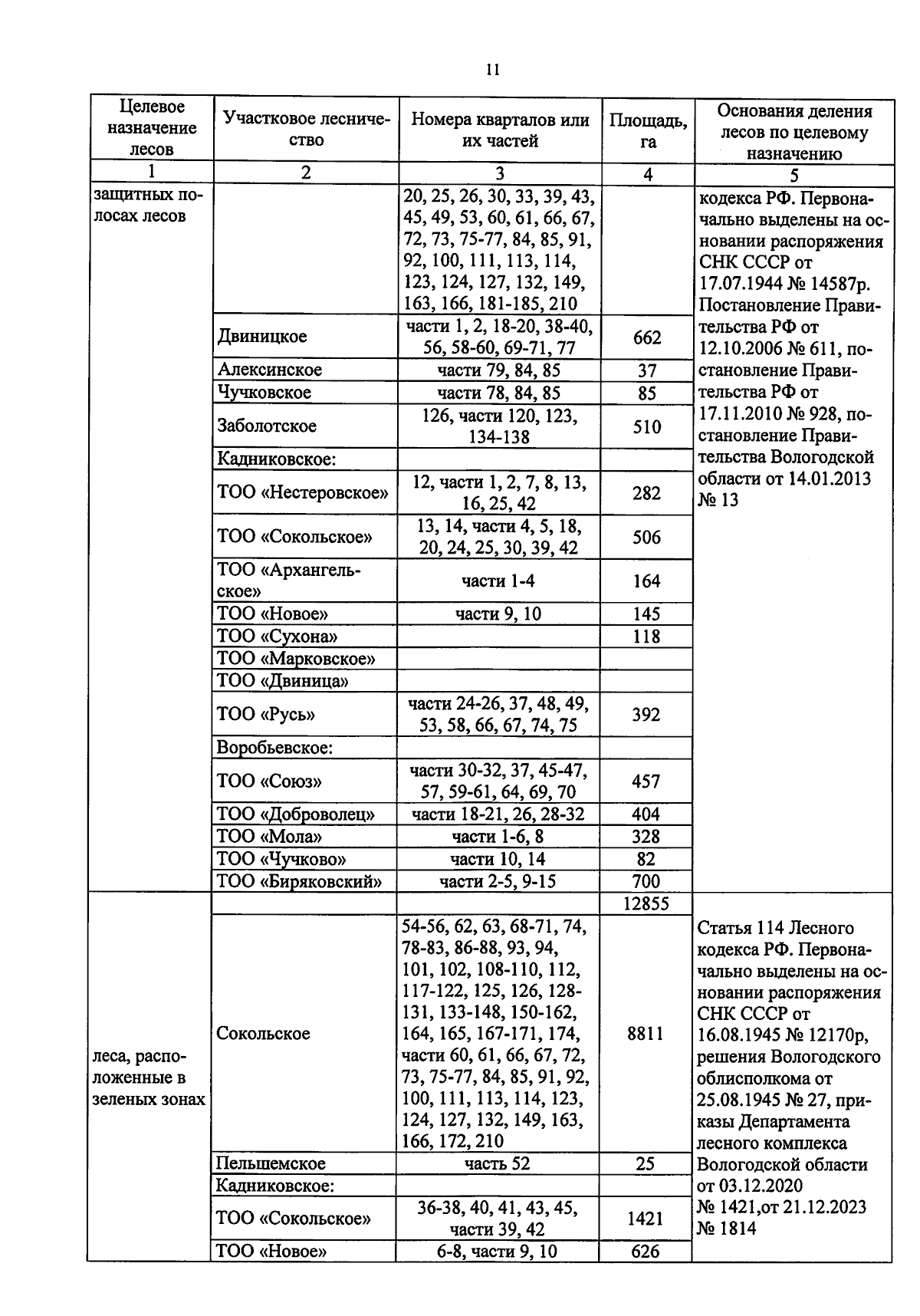 11

| Целевое назначение лесов | Участковое лесничество | Номера кварталов или их частей | Площадь, га | Основания деления лесов по целевому назначению |
|---|---|---|---|---|
| 1 | 2 | 3 | 4 | 5 |
| защитных полосах лесов | | 20, 25, 26, 30, 33, 39, 43, 45, 49, 53, 60, 61, 66, 67, 72, 73, 75-77, 84, 85, 91, 92, 100, 111, 113, 114, 123, 124, 127, 132, 149, 163, 166, 181-185, 210 | | кодекса РФ. Первоначально выделены на основании распоряжения СНК СССР от 17.07.1944 № 14587р. Постановление Правительства РФ от 12.10.2006 № 611, постановление Правительства РФ от 17.11.2010 № 928, постановление Правительства Вологодской области от 14.01.2013 № 13 |
| | Двиницкое | части 1, 2, 18-20, 38-40, 56, 58-60, 69-71, 77 | 662 | |
| | Алексинское | части 79, 84, 85 | 37 | |
| | Чучковское | части 78, 84, 85 | 85 | |
| | Заболотское | 126, части 120, 123, 134-138 | 510 | |
| | Кадниковское: | | | |
| | ТОО «Нестеровское» | 12, части 1, 2, 7, 8, 13, 16, 25, 42 | 282 | |
| | ТОО «Сокольское» | 13, 14, части 4, 5, 18, 20, 24, 25, 30, 39, 42 | 506 | |
| | ТОО «Архангельское» | части 1-4 | 164 | |
| | ТОО «Новое» | части 9, 10 | 145 | |
| | ТОО «Сухона» | | 118 | |
| | ТОО «Марковское» | | | |
| | ТОО «Двиница» | | | |
| | ТОО «Русь» | части 24-26, 37, 48, 49, 53, 58, 66, 67, 74, 75 | 392 | |
| | Воробьевское: | | | |
| | ТОО «Союз» | части 30-32, 37, 45-47, 57, 59-61, 64, 69, 70 | 457 | |
| | ТОО «Доброволец» | части 18-21, 26, 28-32 | 404 | |
| | ТОО «Мола» | части 1-6, 8 | 328 | |
| | ТОО «Чучково» | части 10, 14 | 82 | |
| | ТОО «Биряковский» | части 2-5, 9-15 | 700 | |
| леса, расположенные в зеленых зонах | | | 12855 | Статья 114 Лесного кодекса РФ. Первоначально выделены на основании распоряжения СНК СССР от 16.08.1945 № 12170р, решения Вологодского облисполкома от 25.08.1945 № 27, приказы Департамента лесного комплекса Вологодской области от 03.12.2020 № 1421,от 21.12.2023 № 1814 |
| | Сокольское | 54-56, 62, 63, 68-71, 74, 78-83, 86-88, 93, 94, 101, 102, 108-110, 112, 117-122, 125, 126, 128-131, 133-148, 150-162, 164, 165, 167-171, 174, части 60, 61, 66, 67, 72, 73, 75-77, 84, 85, 91, 92, 100, 111, 113, 114, 123, 124, 127, 132, 149, 163, 166, 172, 210 | 8811 | |
| | Пельшемское | часть 52 | 25 | |
| | Кадниковское: | | | |
| | ТОО «Сокольское» | 36-38, 40, 41, 43, 45, части 39, 42 | 1421 | |
| | ТОО «Новое» | 6-8, части 9, 10 | 626 | |